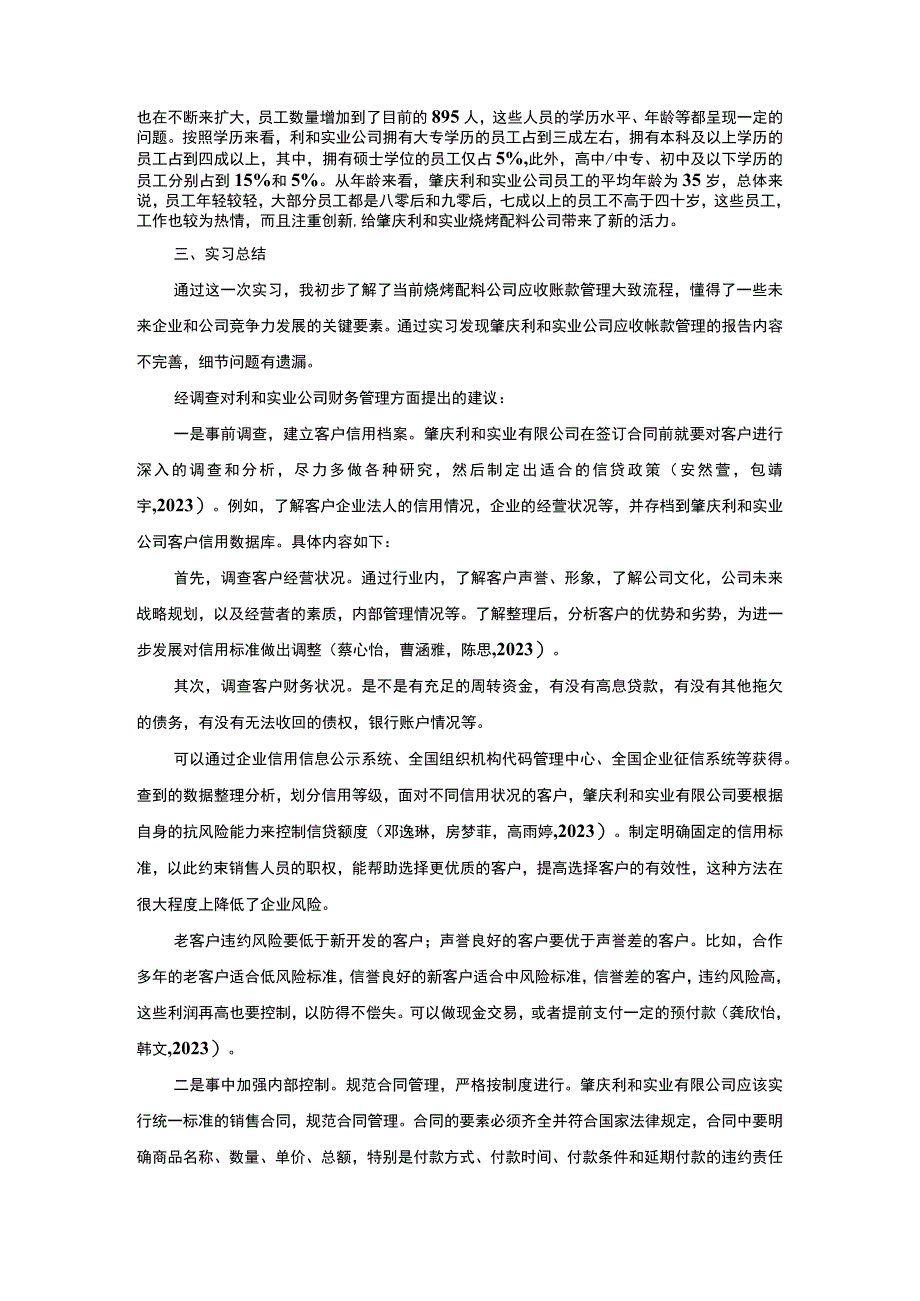 也在不断来扩大，员工数量增加到了目前的895人，这些人员的学历水平、年龄等都呈现一定的问题。按照学历来看，利和实业公司拥有大专学历的员工占到三成左右，拥有本科及以上学历的员工占到四成以上，其中，拥有硕士学位的员工仅占5%,此外，高中/中专、初中及以下学历的员工分别占到15%和5%。从年龄来看，肇庆利和实业公司员工的平均年龄为35岁，总体来说，员工年轻较轻，大部分员工都是八零后和九零后，七成以上的员工不高于四十岁，这些员工，工作也较为热情，而且注重创新,给肇庆利和实业烧烤配料公司带来了新的活力。

三、实习总结

通过这一次实习，我初步了解了当前烧烤配料公司应收账款管理大致流程，懂得了一些未来企业和公司竞争力发展的关键要素。通过实习发现肇庆利和实业公司应收帐款管理的报告内容不完善，细节问题有遗漏。

经调查对利和实业公司财务管理方面提出的建议：

一是事前调查，建立客户信用档案。肇庆利和实业有限公司在签订合同前就要对客户进行深入的调查和分析，尽力多做各种研究，然后制定出适合的信贷政策（安然萱，包靖宇,2023）。例如，了解客户企业法人的信用情况，企业的经营状况等，并存档到肇庆利和实业公司客户信用数据库。具体内容如下：

首先，调查客户经营状况。通过行业内，了解客户声誉、形象，了解公司文化，公司未来战略规划，以及经营者的素质，内部管理情况等。了解整理后，分析客户的优势和劣势，为进一步发展对信用标准做出调整（蔡心怡，曹涵雅，陈思,2023）。

其次，调查客户财务状况。是不是有充足的周转资金，有没有高息贷款，有没有其他拖欠的债务，有没有无法收回的债权，银行账户情况等。

可以通过企业信用信息公示系统、全国组织机构代码管理中心、全国企业征信系统等获得。查到的数据整理分析，划分信用等级，面对不同信用状况的客户，肇庆利和实业有限公司要根据自身的抗风险能力来控制信贷额度（邓逸琳，房梦菲，高雨婷,2023）。制定明确固定的信用标准，以此约束销售人员的职权，能帮助选择更优质的客户，提高选择客户的有效性，这种方法在很大程度上降低了企业风险。

老客户违约风险要低于新开发的客户；声誉良好的客户要优于声誉差的客户。比如，合作多年的老客户适合低风险标准，信誉良好的新客户适合中风险标准，信誉差的客户，违约风险高，这些利润再高也要控制，以防得不偿失。可以做现金交易，或者提前支付一定的预付款（龚欣怡，韩文,2023）。

二是事中加强内部控制。规范合同管理，严格按制度进行。肇庆利和实业有限公司应该实行统一标准的销售合同，规范合同管理。合同的要素必须齐全并符合国家法律规定，合同中要明确商品名称、数量、单价、总额，特别是付款方式、付款时间、付款条件和延期付款的违约责任